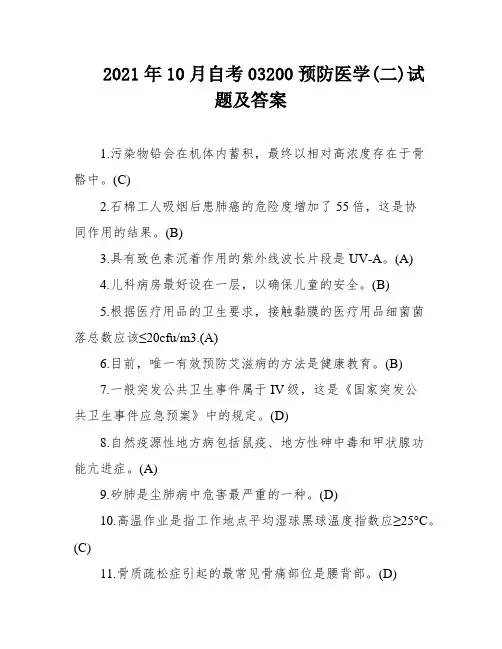 2021年10月自考03200预防医学(二)试题及答案

1.污染物铅会在机体内蓄积，最终以相对高浓度存在于骨骼中。(C)

2.石棉工人吸烟后患肺癌的危险度增加了55倍，这是协同作用的结果。(B)

3.具有致色素沉着作用的紫外线波长片段是UV-A。(A)

4.儿科病房最好设在一层，以确保儿童的安全。(B)

5.根据医疗用品的卫生要求，接触黏膜的医疗用品细菌菌落总数应该≤20cfu/m3.(A)

6.目前，唯一有效预防艾滋病的方法是健康教育。(B)

7.一般突发公共卫生事件属于IV级，这是《国家突发公共卫生事件应急预案》中的规定。(D)

8.自然疫源性地方病包括鼠疫、地方性砷中毒和甲状腺功能亢进症。(A)

9.矽肺是尘肺病中危害最严重的一种。(D)

10.高温作业是指工作地点平均湿球黑球温度指数应≥25°C。(C)

11.骨质疏松症引起的最常见骨痛部位是腰背部。(D)